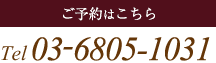 ご予約はこちら

Tel 03-6805-1031